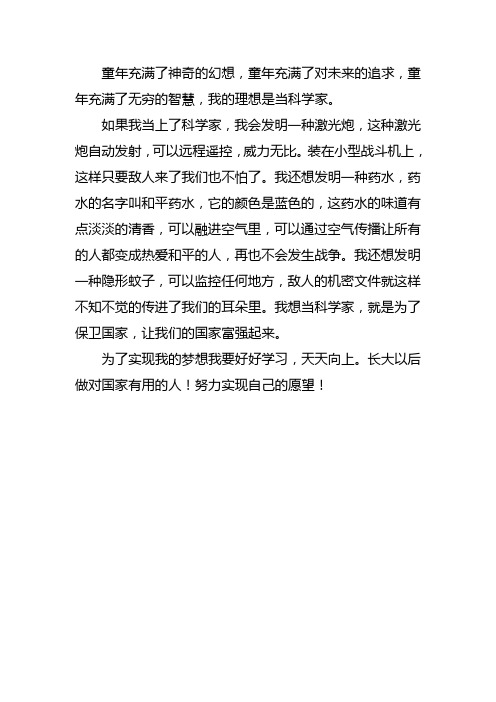 童年充满了神奇的幻想，童年充满了对未来的追求，童年充满了无穷的智慧，我的理想是当科学家。

如果我当上了科学家，我会发明一种激光炮，这种激光炮自动发射，可以远程遥控，威力无比。装在小型战斗机上，这样只要敌人来了我们也不怕了。我还想发明一种药水，药水的名字叫和平药水，它的颜色是蓝色的，这药水的味道有点淡淡的清香，可以融进空气里，可以通过空气传播让所有的人都变成热爱和平的人，再也不会发生战争。我还想发明一种隐形蚊子，可以监控任何地方，敌人的机密文件就这样不知不觉的传进了我们的耳朵里。我想当科学家，就是为了保卫国家，让我们的国家富强起来。

为了实现我的梦想我要好好学习，天天向上。长大以后做对国家有用的人！努力实现自己的愿望！